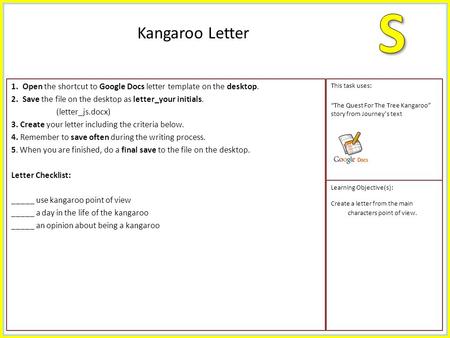 Kangaroo Letter

S

1. Open the shortcut to Google Docs letter template on the desktop.
2. Save the file on the desktop as letter_your initials.
(letter_js.docx)
3. Create your letter including the criteria below.
4. Remember to save often during the writing process.
5. When you are finished, do a final save to the file on the desktop.

Letter Checklist:

_____ use kangaroo point of view
_____ a day in the life of the kangaroo
_____ an opinion about being a kangaroo

This task uses:

"The Quest For The Tree Kangaroo" story from Journey's text

Google Docs

Learning Objective(s):

Create a letter from the main characters point of view.